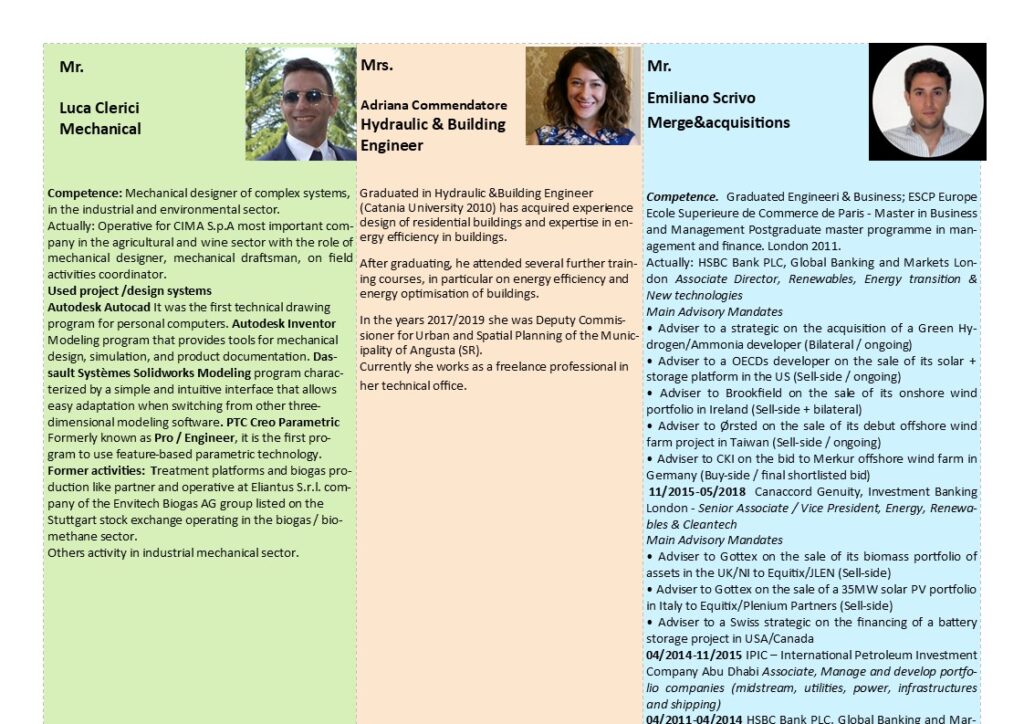 Mr.

Luca Clerici
Mechanical

Competence: Mechanical designer of complex systems, in the industrial and environmental sector.
Actually: Operative for CIMA S.p.A most important company in the agricultural and wine sector with the role of mechanical designer, mechanical draftsman, on field activities coordinator.
Used project /design systems
Autodesk Autocad It was the first technical drawing program for personal computers. Autodesk Inventor Modeling program that provides tools for mechanical design, simulation, and product documentation. Dassault Systèmes Solidworks Modeling program characterized by a simple and intuitive interface that allows easy adaptation when switching from other three-dimensional modeling software. PTC Creo Parametric Formerly known as Pro / Engineer, it is the first program to use feature-based parametric technology.
Former activities: Treatment platforms and biogas production like partner and operative at Eliantus S.r.l. company of the Envitech Biogas AG group listed on the Stuttgart stock exchange operating in the biogas / biomethane sector.
Others activity in industrial mechanical sector.

Mrs.

Adriana Commendatore
Hydraulic & Building Engineer

Graduated in Hydraulic &Building Engineer (Catania University 2010) has acquired experience design of residential buildings and expertise in energy efficiency in buildings.

After graduating, he attended several further training courses, in particular on energy efficiency and energy optimisation of buildings.

In the years 2017/2019 she was Deputy Commissioner for Urban and Spatial Planning of the Municipality of Angusta (SR).
Currently she works as a freelance professional in her technical office.

Mr.

Emiliano Scrivo
Merge&acquisitions

Competence. Graduated Engineeri & Business; ESCP Europe Ecole Superieure de Commerce de Paris - Master in Business and Management Postgraduate master programme in management and finance. London 2011.
Actually: HSBC Bank PLC, Global Banking and Markets London Associate Director, Renewables, Energy transition & New technologies
Main Advisory Mandates
• Adviser to a strategic on the acquisition of a Green Hydrogen/Ammonia developer (Bilateral / ongoing)
• Adviser to a OECDs developer on the sale of its solar + storage platform in the US (Sell-side / ongoing)
• Adviser to Brookfield on the sale of its onshore wind portfolio in Ireland (Sell-side + bilateral)
• Adviser to Ørsted on the sale of its debut offshore wind farm project in Taiwan (Sell-side / ongoing)
• Adviser to CKI on the bid to Merkur offshore wind farm in Germany (Buy-side / final shortlisted bid)
11/2015-05/2018 Canaccord Genuity, Investment Banking London - Senior Associate / Vice President, Energy, Renewables & Cleantech
Main Advisory Mandates
• Adviser to Gottex on the sale of its biomass portfolio of assets in the UK/NI to Equitix/JLEN (Sell-side)
• Adviser to Gottex on the sale of a 35MW solar PV portfolio in Italy to Equitix/Plenium Partners (Sell-side)
• Adviser to a Swiss strategic on the financing of a battery storage project in USA/Canada
04/2014-11/2015 IPIC – International Petroleum Investment Company Abu Dhabi Associate, Manage and develop portfolio companies (midstream, utilities, power, infrastructures and shipping)
04/2011-04/2014 HSBC Bank PLC, Global Banking and Mar-